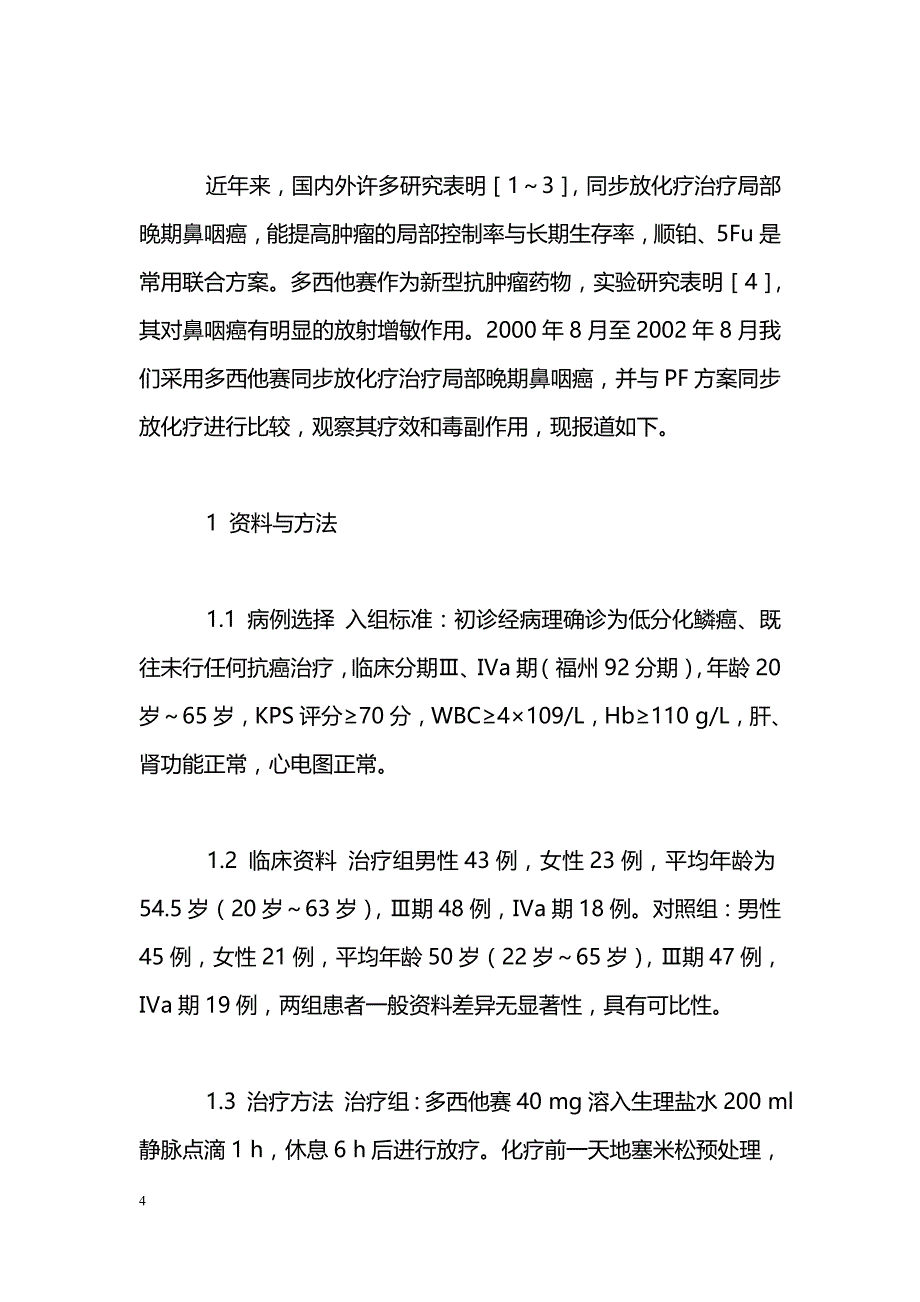 近年来，国内外许多研究表明［1～3］，同步放化疗治疗局部晚期鼻咽癌，能提高肿瘤的局部控制率与长期生存率，顺铂、5Fu是常用联合方案。多西他赛作为新型抗肿瘤药物，实验研究表明［4］，其对鼻咽癌有明显的放射增敏作用。2000年8月至2002年8月我们采用多西他赛同步放化疗治疗局部晚期鼻咽癌，并与PF方案同步放化疗进行比较，观察其疗效和毒副作用，现报道如下。

1 资料与方法

1.1 病例选择 入组标准：初诊经病理确诊为低分化鳞癌、既往未行任何抗癌治疗，临床分期Ⅲ、Ⅳa期（福州92分期），年龄20岁～65岁，KPS评分≥70分，WBC≥4×109/L，Hb≥110 g/L，肝、肾功能正常，心电图正常。

1.2 临床资料 治疗组男性43例，女性23例，平均年龄为54.5岁（20岁～63岁），Ⅲ期48例，Ⅳa期18例。对照组：男性45例，女性21例，平均年龄50岁（22岁～65岁），Ⅲ期47例，Ⅳa期19例，两组患者一般资料差异无显著性，具有可比性。

1.3 治疗方法 治疗组：多西他赛40 mg溶入生理盐水200 ml静脉点滴1 h，休息6 h后进行放疗。化疗前一天地塞米松预处理，

4